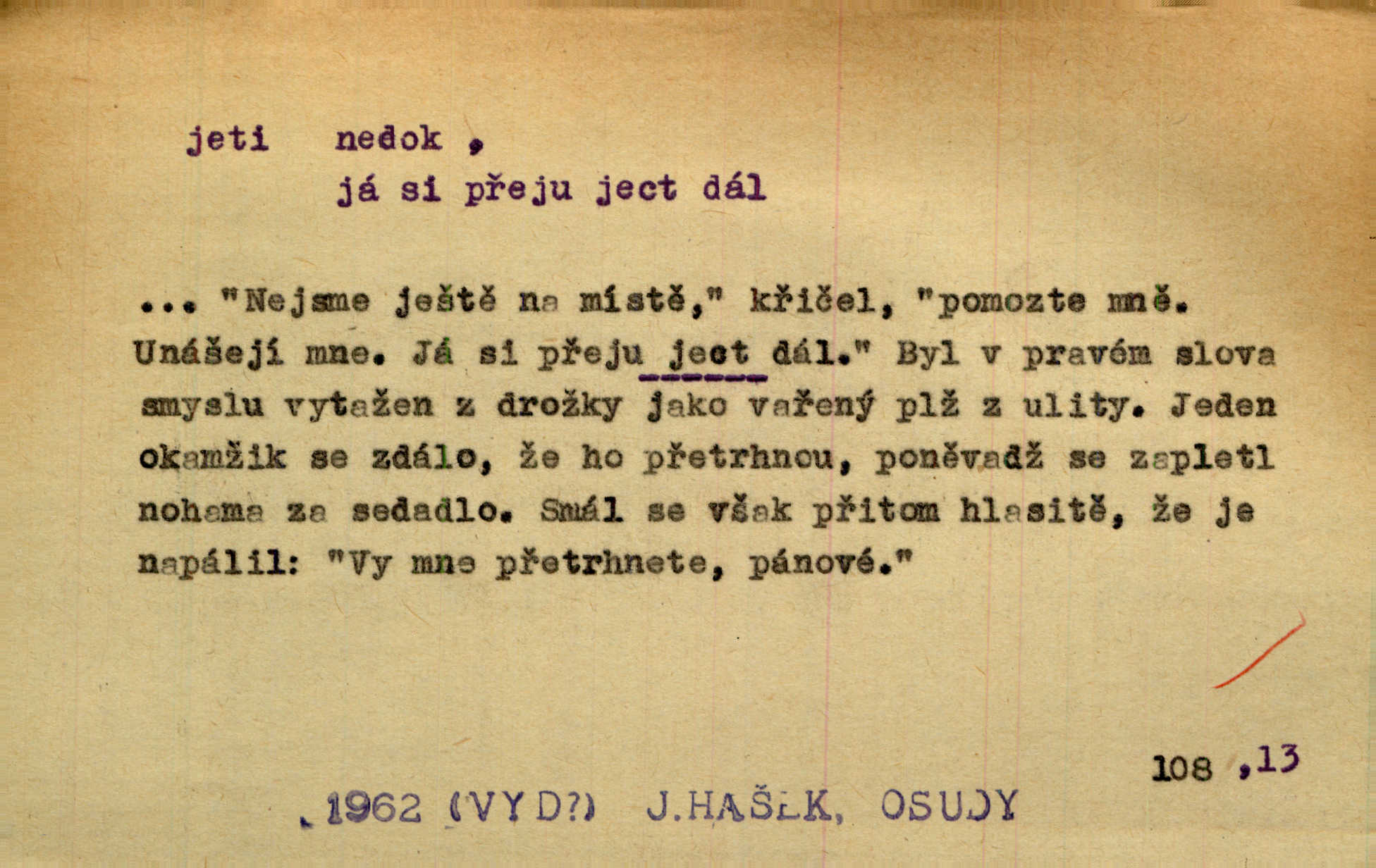 jeti nedok ,
já si přeju ject dál

... "Nejsme ještě na místě," křičel, "pomozte mně. Unášejí mne. Já si přeju ject dál." Byl v pravém slova smyslu vytažen z drožky jako vařený plž z ulity. Jeden okamžik se zdálo, že ho přetrhnou, poněvadž se zapletl nohama za sedadlo. Smál se však přitom hlasitě, že je napálil: "Vy mne přetrhnete, pánové."

108 ,13

1962 (VYD?) J.HAŠEK, OSUDY